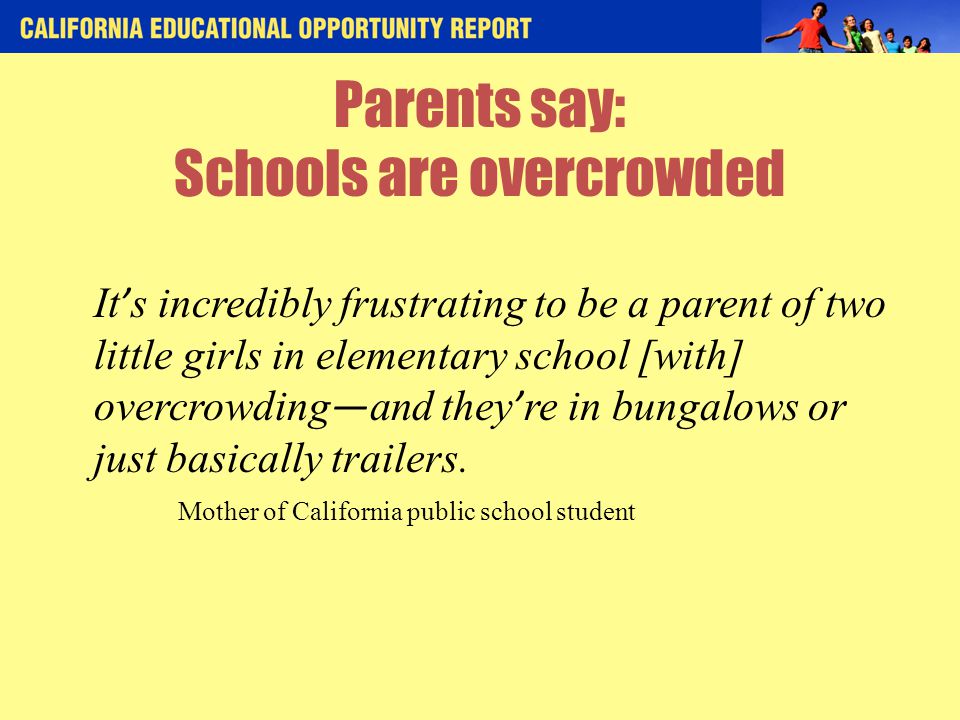 CALIFORNIA EDUCATIONAL OPPORTUNITY REPORT

Parents say:
Schools are overcrowded

It's incredibly frustrating to be a parent of two little girls in elementary school [with] overcrowding—and they're in bungalows or just basically trailers.

Mother of California public school student